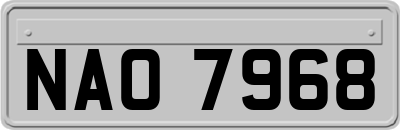 NAO 7968